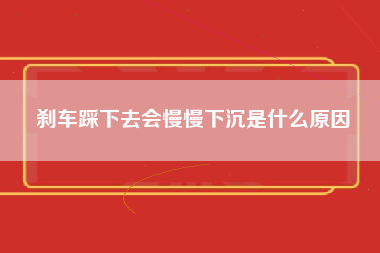 刹车踩下去会慢慢下沉是什么原因